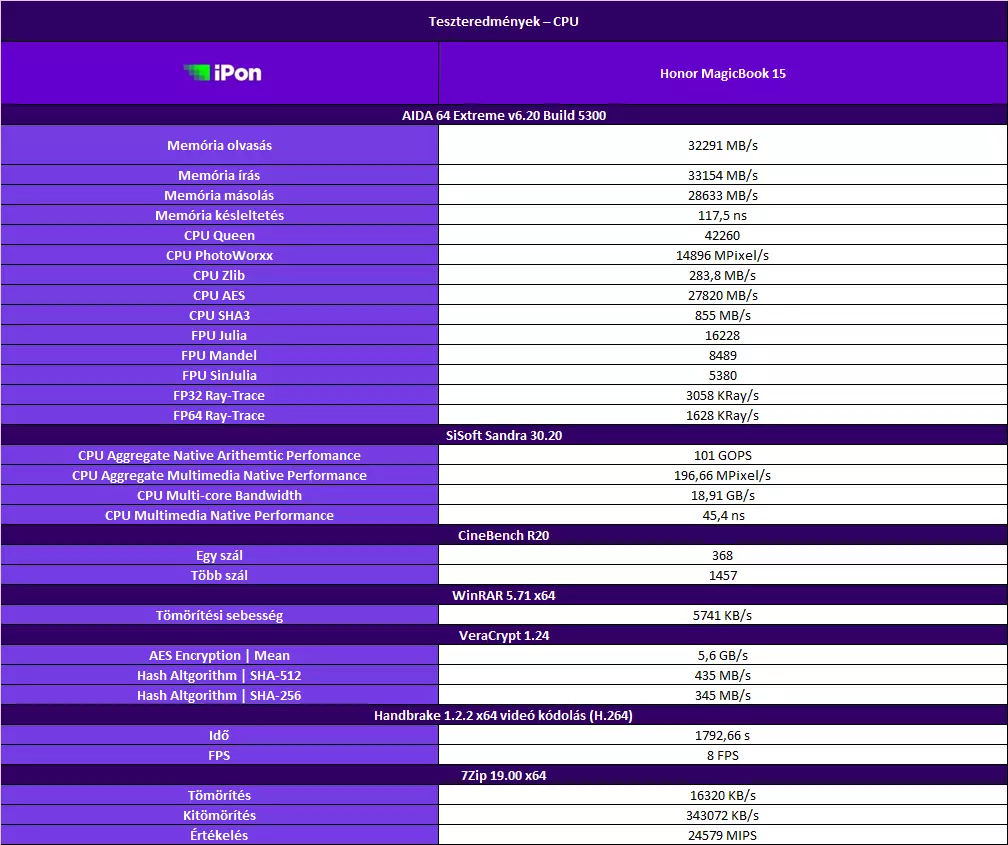 Teszteredmények – CPU

| iPon | Honor MagicBook 15 |
|---|---|
| AIDA 64 Extreme v6.20 Build 5300 | |
| Memória olvasás | 32291 MB/s |
| Memória írás | 33154 MB/s |
| Memória másolás | 28633 MB/s |
| Memória késleltetés | 117,5 ns |
| CPU Queen | 42260 |
| CPU PhotoWorxx | 14896 MPixel/s |
| CPU Zlib | 283,8 MB/s |
| CPU AES | 27820 MB/s |
| CPU SHA3 | 855 MB/s |
| FPU Julia | 16228 |
| FPU Mandel | 8489 |
| FPU SinJulia | 5380 |
| FP32 Ray-Trace | 3058 KRay/s |
| FP64 Ray-Trace | 1628 KRay/s |
| SiSoft Sandra 30.20 | |
| CPU Aggregate Native Arithemtic Perfomance | 101 GOPS |
| CPU Aggregate Multimedia Native Performance | 196,66 MPixel/s |
| CPU Multi-core Bandwidth | 18,91 GB/s |
| CPU Multimedia Native Performance | 45,4 ns |
| CineBench R20 | |
| Egy szál | 368 |
| Több szál | 1457 |
| WinRAR 5.71 x64 | |
| Tömörítési sebesség | 5741 KB/s |
| VeraCrypt 1.24 | |
| AES Encryption \| Mean | 5,6 GB/s |
| Hash Altgorithm \| SHA-512 | 435 MB/s |
| Hash Altgorithm \| SHA-256 | 345 MB/s |
| Handbrake 1.2.2 x64 videó kódolás (H.264) | |
| Idő | 1792,66 s |
| FPS | 8 FPS |
| 7Zip 19.00 x64 | |
| Tömörítés | 16320 KB/s |
| Kitömörítés | 343072 KB/s |
| Értékelés | 24579 MIPS |